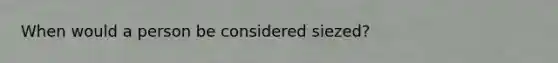 When would a person be considered siezed?